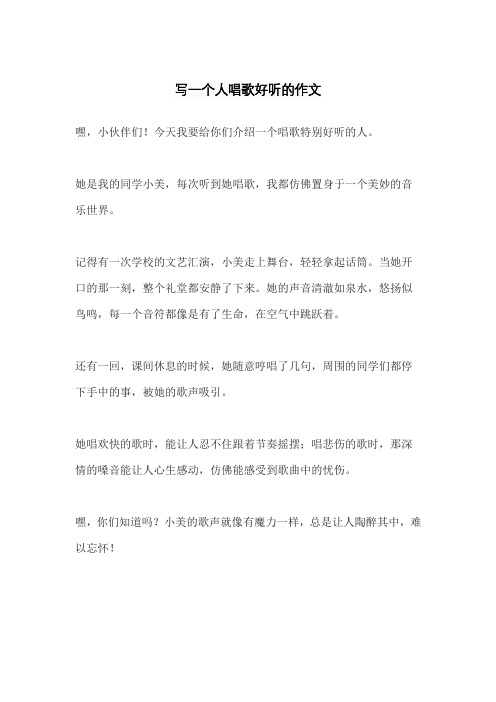 写一个人唱歌好听的作文

嘿，小伙伴们！今天我要给你们介绍一个唱歌特别好听的人。

她是我的同学小美，每次听到她唱歌，我都仿佛置身于一个美妙的音乐世界。

记得有一次学校的文艺汇演，小美走上舞台，轻轻拿起话筒。当她开口的那一刻，整个礼堂都安静了下来。她的声音清澈如泉水，悠扬似鸟鸣，每一个音符都像是有了生命，在空气中跳跃着。

还有一回，课间休息的时候，她随意哼唱了几句，周围的同学们都停下手中的事，被她的歌声吸引。

她唱欢快的歌时，能让人忍不住跟着节奏摇摆；唱悲伤的歌时，那深情的嗓音能让人心生感动，仿佛能感受到歌曲中的忧伤。

嘿，你们知道吗？小美的歌声就像有魔力一样，总是让人陶醉其中，难以忘怀！